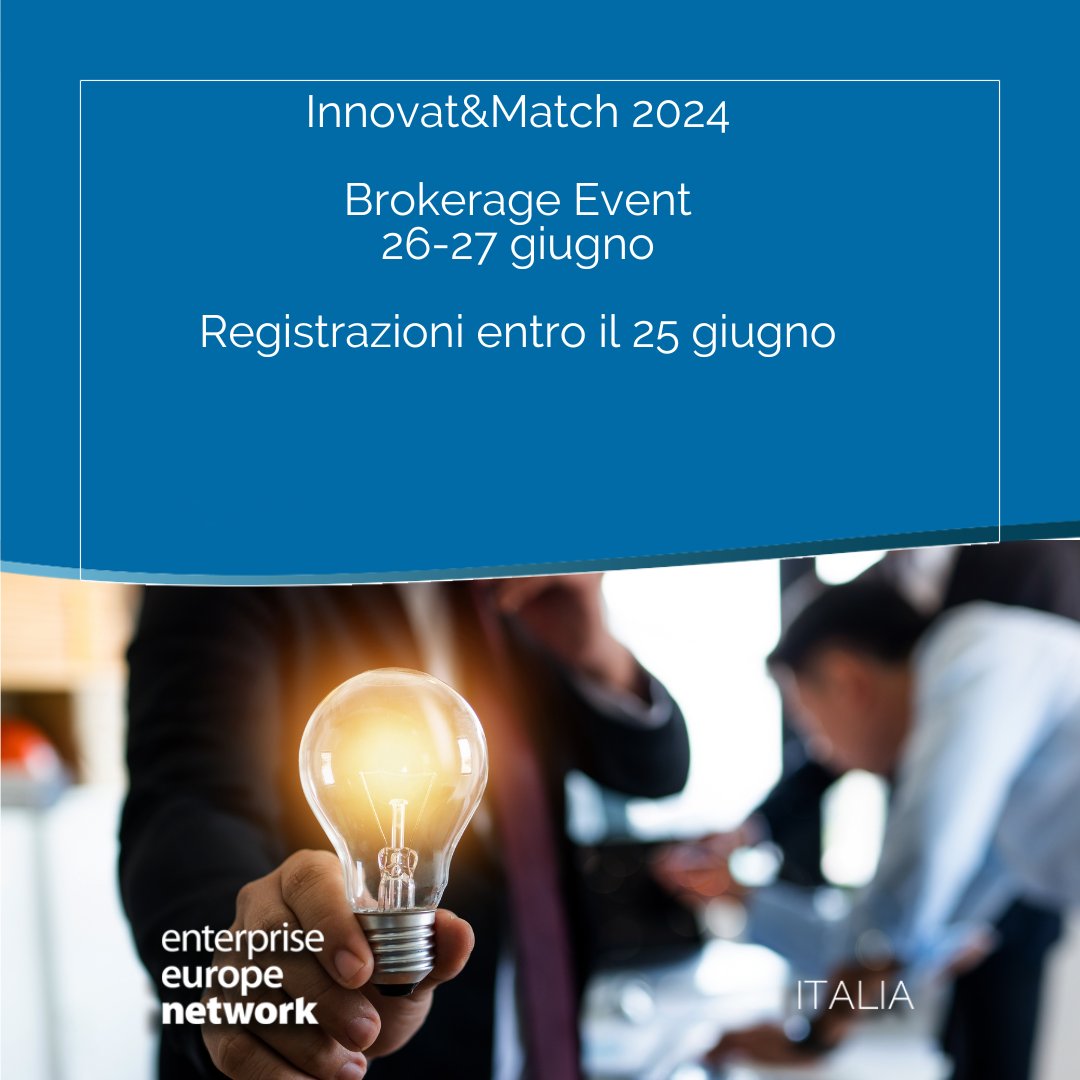 Innovat&Match 2024

Brokerage Event
26-27 giugno

Registrazioni entro il 25 giugno

enterprise
europe
network

ITALIA